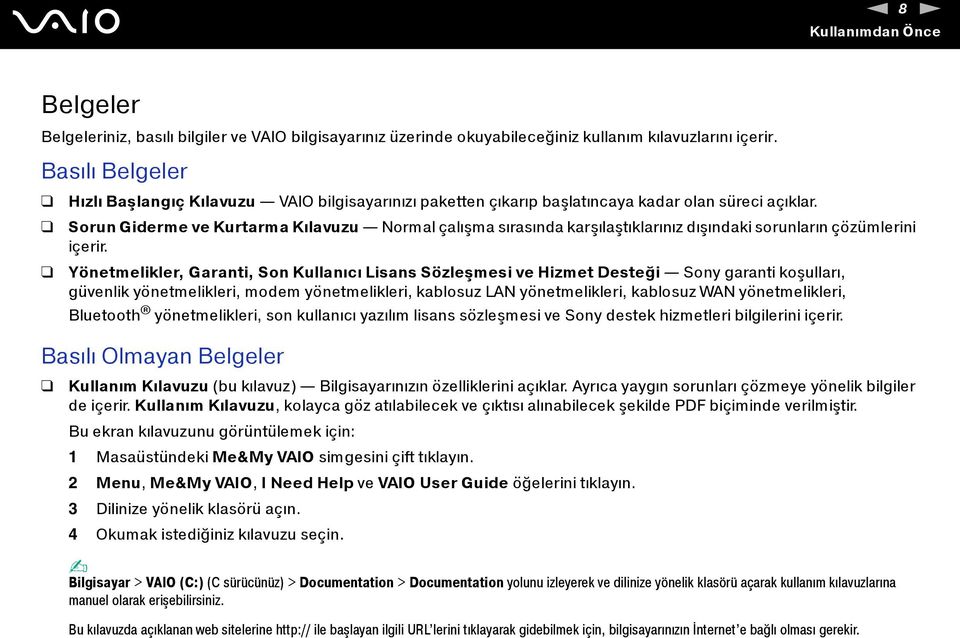 VAIO

8

Kullanımdan Önce

Belgeler

Belgeleriniz, basılı bilgiler ve VAIO bilgisayarınız üzerinde okuyabileceğiniz kullanım kılavuzlarını içerir.

Basılı Belgeler

❑ Hızlı Başlangıç Kılavuzu — VAIO bilgisayarınızı paketten çıkarıp başlatıncaya kadar olan süreci açıklar.

❑ Sorun Giderme ve Kurtarma Kılavuzu — Normal çalışma sırasında karşılaştıklarınız dışındaki sorunların çözümlerini içerir.

❑ Yönetmelikler, Garanti, Son Kullanıcı Lisans Sözleşmesi ve Hizmet Desteği — Sony garanti koşulları, güvenlik yönetmelikleri, modem yönetmelikleri, kablosuz LAN yönetmelikleri, kablosuz WAN yönetmelikleri, Bluetooth® yönetmelikleri, son kullanıcı yazılım lisans sözleşmesi ve Sony destek hizmetleri bilgilerini içerir.

Basılı Olmayan Belgeler

❑ Kullanım Kılavuzu (bu kılavuz) — Bilgisayarınızın özelliklerini açıklar. Ayrıca yaygın sorunları çözmeye yönelik bilgiler de içerir. Kullanım Kılavuzu, kolayca göz atılabilecek ve çıktısı alınabilecek şekilde PDF biçiminde verilmiştir.

Bu ekran kılavuzunu görüntülemek için:

1 Masaüstündeki Me&My VAIO simgesini çift tıklayın.

2 Menu, Me&My VAIO, I Need Help ve VAIO User Guide öğelerini tıklayın.

3 Dilinize yönelik klasörü açın.

4 Okumak istediğiniz kılavuzu seçin.

Bilgisayar > VAIO (C:) (C sürücünüz) > Documentation > Documentation yolunu izleyerek ve dilinize yönelik klasörü açarak kullanım kılavuzlarına manuel olarak erişebilirsiniz.

Bu kılavuzda açıklanan web sitelerine http:// ile başlayan ilgili URL'lerini tıklayarak gidebilmek için, bilgisayarınızın İnternet'e bağlı olması gerekir.